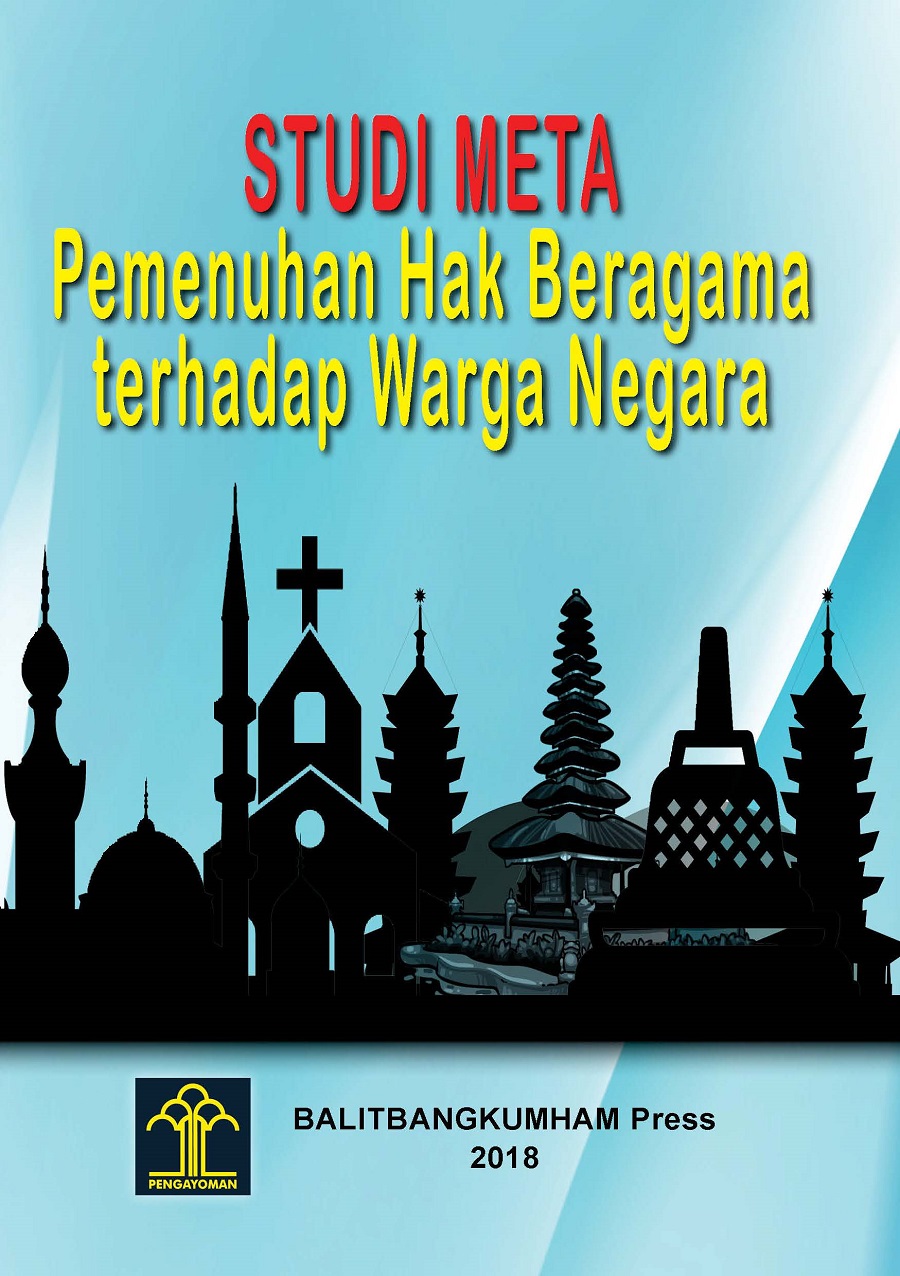 STUDI META
Pemenuhan Hak Beragama terhadap Warga Negara

PENGAYOMAN

BALITBANGKUMHAM Press
2018